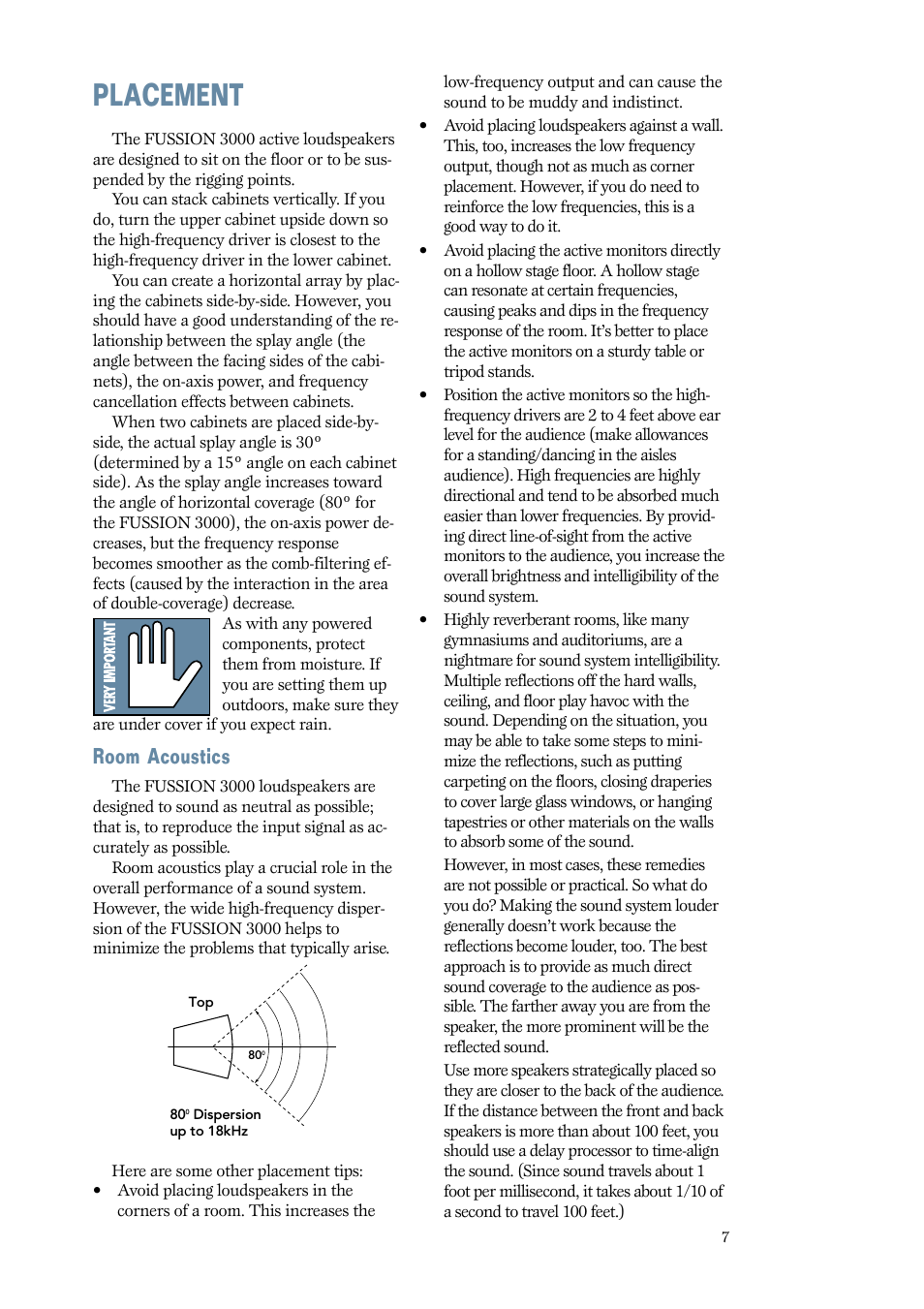 PLACEMENT

The FUSSION 3000 active loudspeakers are designed to sit on the floor or to be suspended by the rigging points.

You can stack cabinets vertically. If you do, turn the upper cabinet upside down so the high-frequency driver is closest to the high-frequency driver in the lower cabinet.

You can create a horizontal array by placing the cabinets side-by-side. However, you should have a good understanding of the relationship between the splay angle (the angle between the facing sides of the cabinets), the on-axis power, and frequency cancellation effects between cabinets.

When two cabinets are placed side-by-side, the actual splay angle is 30° (determined by a 15° angle on each cabinet side). As the splay angle increases toward the angle of horizontal coverage (80° for the FUSSION 3000), the on-axis power decreases, but the frequency response becomes smoother as the comb-filtering effects (caused by the interaction in the area of double-coverage) decrease.

VERY IMPORTANT

As with any powered components, protect them from moisture. If you are setting them up outdoors, make sure they are under cover if you expect rain.

Room Acoustics

The FUSSION 3000 loudspeakers are designed to sound as neutral as possible; that is, to reproduce the input signal as accurately as possible.

Room acoustics play a crucial role in the overall performance of a sound system. However, the wide high-frequency dispersion of the FUSSION 3000 helps to minimize the problems that typically arise.

Top

80°

80° Dispersion up to 18kHz

Here are some other placement tips:

• Avoid placing loudspeakers in the corners of a room. This increases the low-frequency output and can cause the sound to be muddy and indistinct.

• Avoid placing loudspeakers against a wall. This, too, increases the low frequency output, though not as much as corner placement. However, if you do need to reinforce the low frequencies, this is a good way to do it.

• Avoid placing the active monitors directly on a hollow stage floor. A hollow stage can resonate at certain frequencies, causing peaks and dips in the frequency response of the room. It's better to place the active monitors on a sturdy table or tripod stands.

• Position the active monitors so the high-frequency drivers are 2 to 4 feet above ear level for the audience (make allowances for a standing/dancing in the aisles audience). High frequencies are highly directional and tend to be absorbed much easier than lower frequencies. By providing direct line-of-sight from the active monitors to the audience, you increase the overall brightness and intelligibility of the sound system.

• Highly reverberant rooms, like many gymnasiums and auditoriums, are a nightmare for sound system intelligibility. Multiple reflections off the hard walls, ceiling, and floor play havoc with the sound. Depending on the situation, you may be able to take some steps to minimize the reflections, such as putting carpeting on the floors, closing draperies to cover large glass windows, or hanging tapestries or other materials on the walls to absorb some of the sound.

However, in most cases, these remedies are not possible or practical. So what do you do? Making the sound system louder generally doesn't work because the reflections become louder, too. The best approach is to provide as much direct sound coverage to the audience as possible. The farther away you are from the speaker, the more prominent will be the reflected sound.

Use more speakers strategically placed so they are closer to the back of the audience. If the distance between the front and back speakers is more than about 100 feet, you should use a delay processor to time-align the sound. (Since sound travels about 1 foot per millisecond, it takes about 1/10 of a second to travel 100 feet.)

7